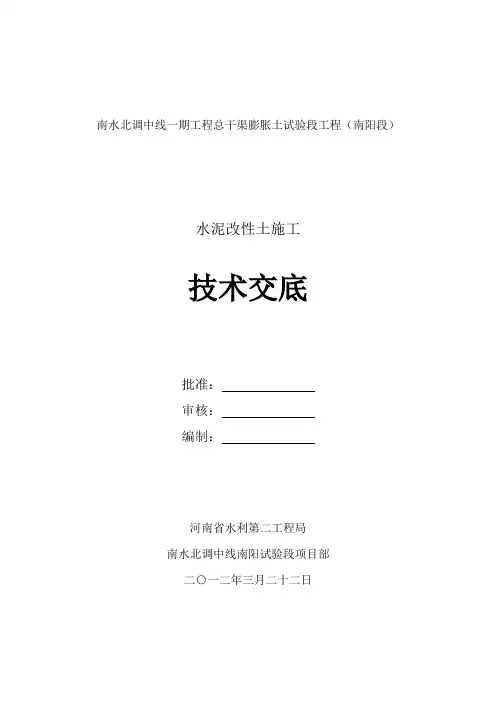 南水北调中线一期工程总干渠膨胀土试验段工程（南阳段）

水泥改性土施工

技术交底

批准：

审核：

编制：

河南省水利第二工程局

南水北调中线南阳试验段项目部

二〇一二年三月二十二日